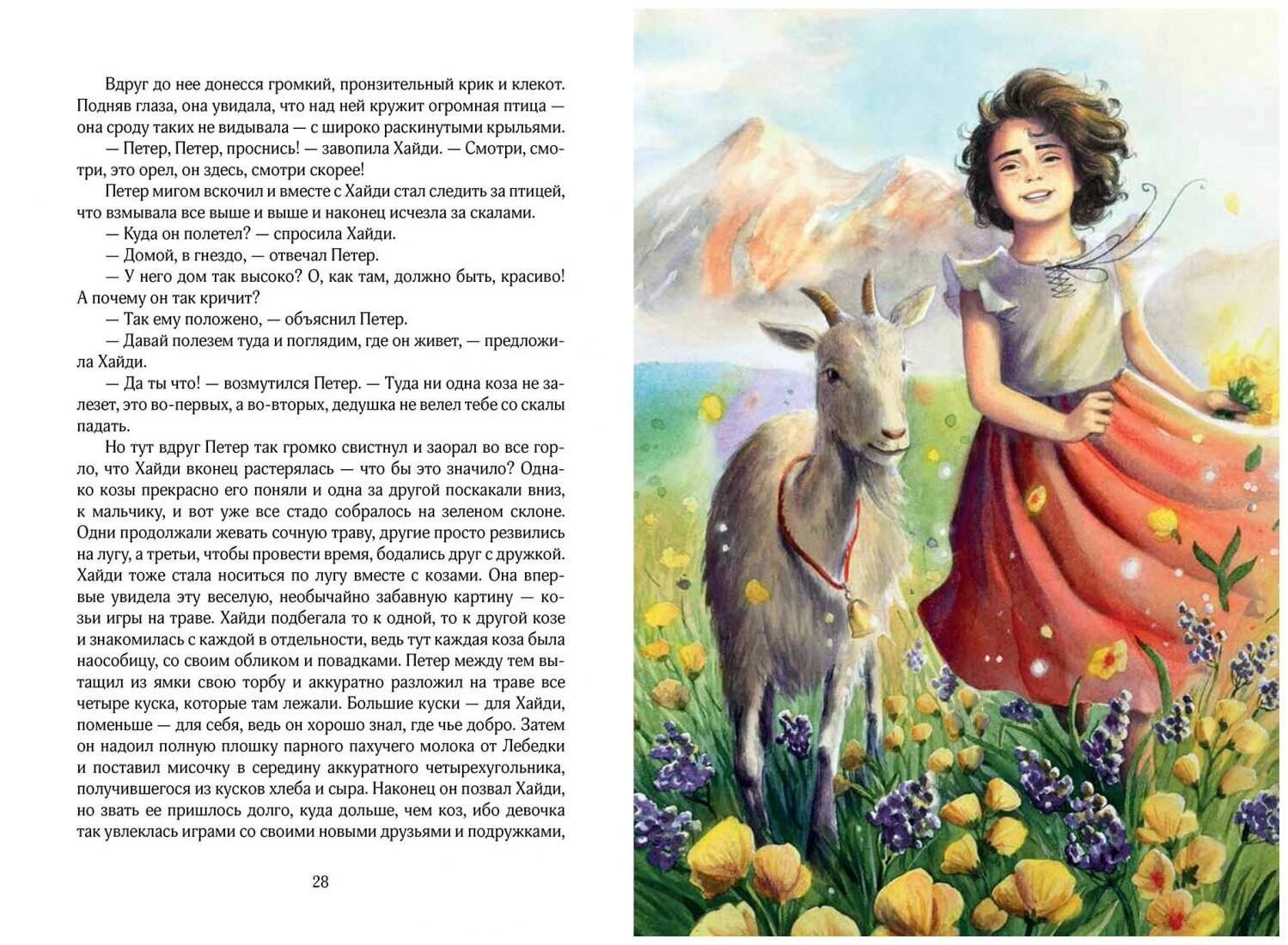 Вдруг до нее донесся громкий, пронзительный крик и клекот. Подняв глаза, она увидала, что над ней кружит огромная птица — она сроду таких не видывала — с широко раскинутыми крыльями.

— Петер, Петер, проснись! — завопила Хайди. — Смотри, смотри, это орел, он здесь, смотри скорее!

Петер мигом вскочил и вместе с Хайди стал следить за птицей, что взмывала все выше и выше и наконец исчезла за скалами.

— Куда он полетел? — спросила Хайди.

— Домой, в гнездо, — отвечал Петер.

— У него дом так высоко? О, как там, должно быть, красиво! А почему он так кричит?

— Так ему положено, — объяснил Петер.

— Давай полезем туда и поглядим, где он живет, — предложила Хайди.

— Да ты что! — возмутился Петер. — Туда ни одна коза не залезет, это во-первых, а во-вторых, дедушка не велел тебе со скалы падать.

Но тут вдруг Петер так громко свистнул и заорал во все горло, что Хайди вконец растерялась — что бы это значило? Однако козы прекрасно его поняли и одна за другой поскакали вниз, к мальчику, и вот уже все стадо собралось на зеленом склоне. Одни продолжали жевать сочную траву, другие просто резвились на лугу, а третьи, чтобы провести время, бодались друг с дружкой. Хайди тоже стала носиться по лугу вместе с козами. Она впервые увидела эту веселую, необычайно забавную картину — козьи игры на траве. Хайди подбегала то к одной, то к другой козе и знакомилась с каждой в отдельности, ведь тут каждая коза была наособицу, со своим обликом и повадками. Петер между тем вытащил из ямки свою торбу и аккуратно разложил на траве все четыре куска, которые там лежали. Большие куски — для Хайди, поменьше — для себя, ведь он хорошо знал, где чье добро. Затем он надоил полную плошку парного пахучего молока от Лебедки и поставил мисочку в середину аккуратного четырехугольника, получившегося из кусков хлеба и сыра. Наконец он позвал Хайди, но звать ее пришлось долго, куда дольше, чем коз, ибо девочка так увлеклась играми со своими новыми друзьями и подружками,

28